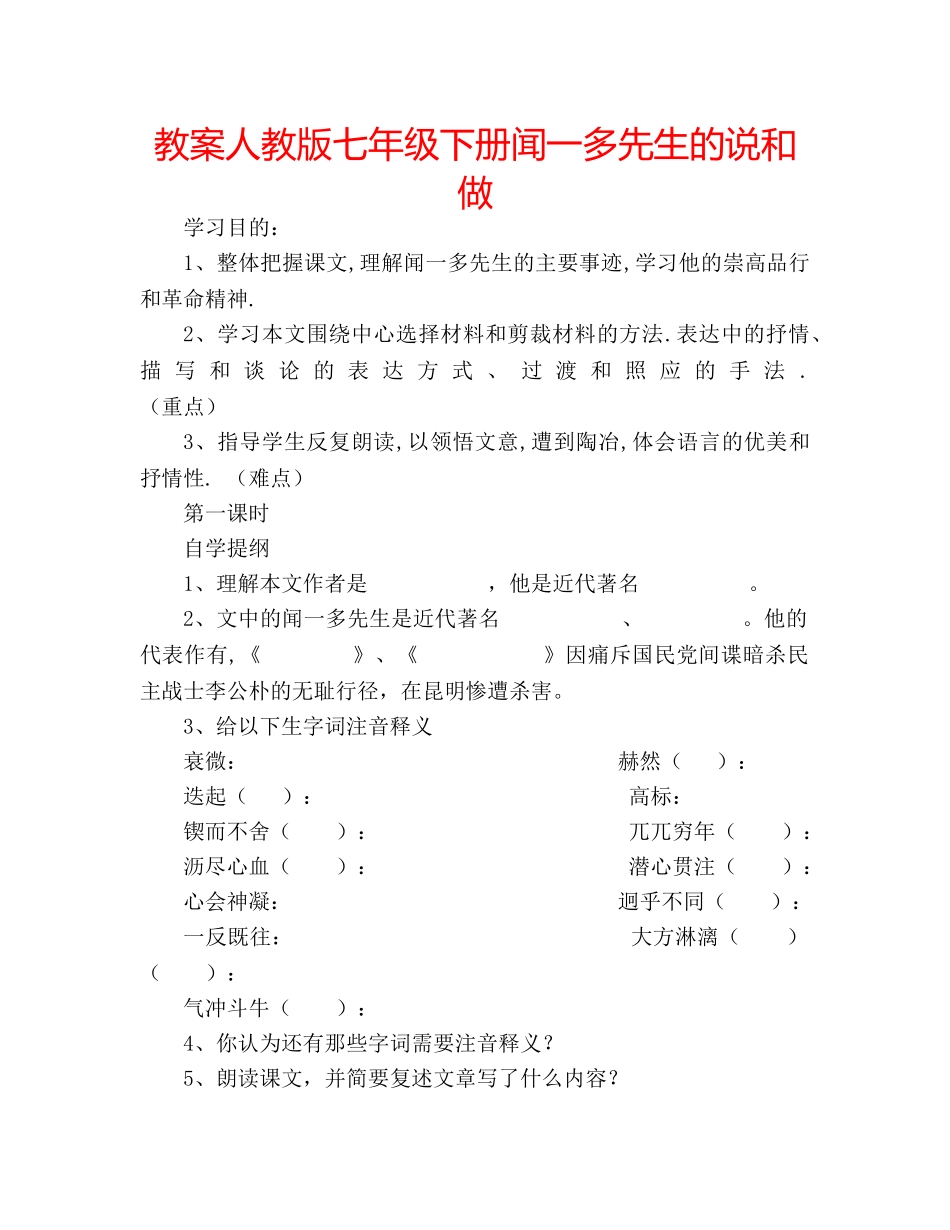 教案人教版七年级下册闻一多先生的说和做

学习目的：

1、整体把握课文,理解闻一多先生的主要事迹,学习他的崇高品行和革命精神.

2、学习本文围绕中心选择材料和剪裁材料的方法.表达中的抒情、描写和谈论的表达方式、过渡和照应的手法.（重点）

3、指导学生反复朗读,以领悟文意,遭到陶冶,体会语言的优美和抒情性.（难点）

第一课时

自学提纲

1、理解本文作者是　　　　，他是近代著名　　　　。

2、文中的闻一多先生是近代著名　　　　、　　　　。他的代表作有,《　　　》、《　　　》因痛斥国民党间谍暗杀民主战士李公朴的无耻行径，在昆明惨遭杀害。

3、给以下生字词注音释义

衰微：　　赫然（　）：

迭起（　）：　　高标：

锲而不舍（　）：　　兀兀穷年（　）：

沥尽心血（　）：　　潜心贯注（　）：

心会神凝：　　迥乎不同（　）：

一反既往：　　大方淋漓（　）（　）：

气冲斗牛（　）：

4、你认为还有那些字词需要注音释义？

5、朗读课文，并简要复述文章写了什么内容？